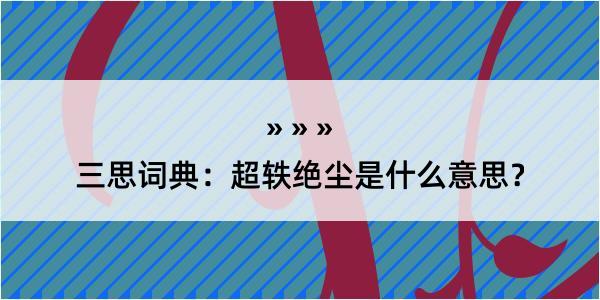 » » »

三思词典：超轶绝尘是什么意思？